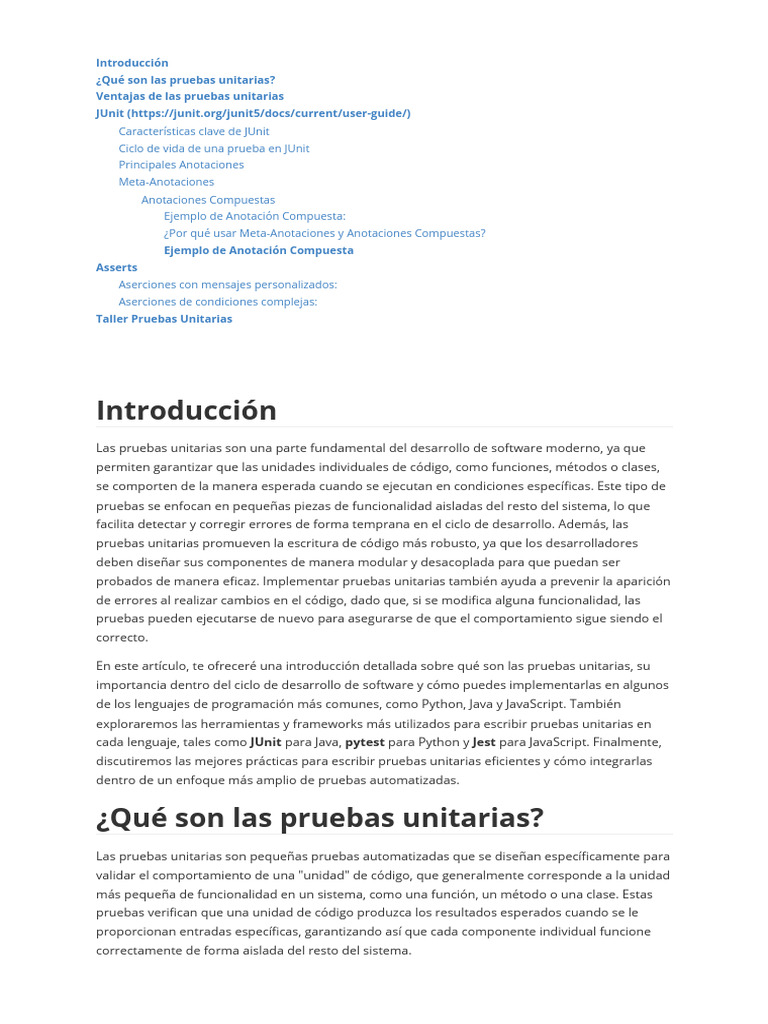 Introducción
¿Qué son las pruebas unitarias?
Ventajas de las pruebas unitarias
JUnit (https://junit.org/junit5/docs/current/user-guide/)
Características clave de JUnit
Ciclo de vida de una prueba en JUnit
Principales Anotaciones
Meta-Anotaciones
Anotaciones Compuestas
Ejemplo de Anotación Compuesta:
¿Por qué usar Meta-Anotaciones y Anotaciones Compuestas?
Ejemplo de Anotación Compuesta
Asserts
Aserciones con mensajes personalizados:
Aserciones de condiciones complejas:
Taller Pruebas Unitarias

Introducción

Las pruebas unitarias son una parte fundamental del desarrollo de software moderno, ya que permiten garantizar que las unidades individuales de código, como funciones, métodos o clases, se comporten de la manera esperada cuando se ejecutan en condiciones específicas. Este tipo de pruebas se enfocan en pequeñas piezas de funcionalidad aisladas del resto del sistema, lo que facilita detectar y corregir errores de forma temprana en el ciclo de desarrollo. Además, las pruebas unitarias promueven la escritura de código más robusto, ya que los desarrolladores deben diseñar sus componentes de manera modular y desacoplada para que puedan ser probados de manera eficaz. Implementar pruebas unitarias también ayuda a prevenir la aparición de errores al realizar cambios en el código, dado que, si se modifica alguna funcionalidad, las pruebas pueden ejecutarse de nuevo para asegurarse de que el comportamiento sigue siendo el correcto.

En este artículo, te ofreceré una introducción detallada sobre qué son las pruebas unitarias, su importancia dentro del ciclo de desarrollo de software y cómo puedes implementarlas en algunos de los lenguajes de programación más comunes, como Python, Java y JavaScript. También exploraremos las herramientas y frameworks más utilizados para escribir pruebas unitarias en cada lenguaje, tales como JUnit para Java, pytest para Python y Jest para JavaScript. Finalmente, discutiremos las mejores prácticas para escribir pruebas unitarias eficientes y cómo integrarlas dentro de un enfoque más amplio de pruebas automatizadas.

¿Qué son las pruebas unitarias?

Las pruebas unitarias son pequeñas pruebas automatizadas que se diseñan específicamente para validar el comportamiento de una "unidad" de código, que generalmente corresponde a la unidad más pequeña de funcionalidad en un sistema, como una función, un método o una clase. Estas pruebas verifican que una unidad de código produzca los resultados esperados cuando se le proporcionan entradas específicas, garantizando así que cada componente individual funcione correctamente de forma aislada del resto del sistema.